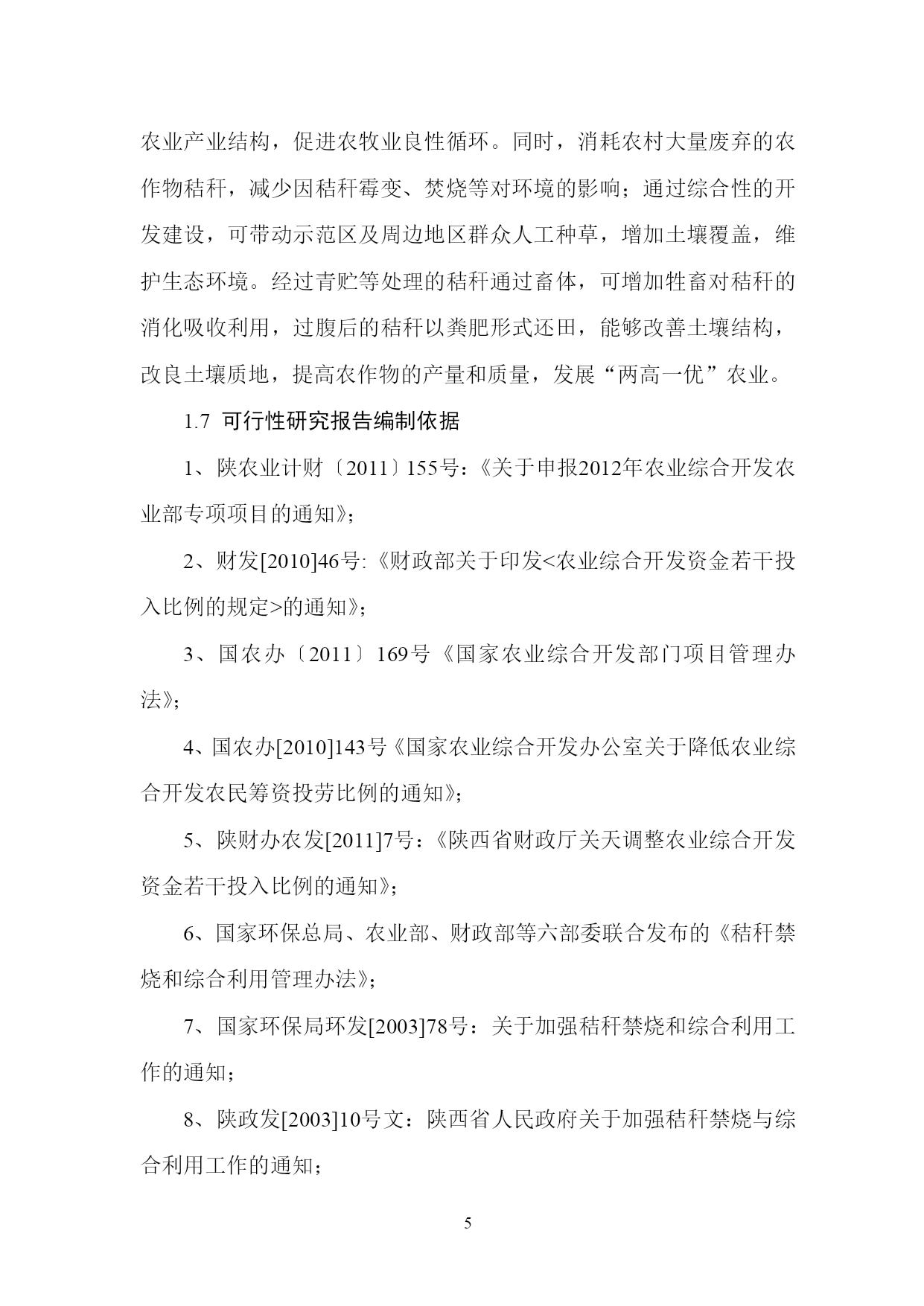 农业产业结构，促进农牧业良性循环。同时，消耗农村大量废弃的农作物秸秆，减少因秸秆霉变、焚烧等对环境的影响；通过综合性的开发建设，可带动示范区及周边地区群众人工种草，增加土壤覆盖，维护生态环境。经过青贮等处理的秸秆通过畜体，可增加牲畜对秸秆的消化吸收利用，过腹后的秸秆以粪肥形式还田，能够改善土壤结构，改良土壤质地，提高农作物的产量和质量，发展“两高一优”农业。

1.7 可行性研究报告编制依据

1、陕农业计财〔2011〕155号：《关于申报2012年农业综合开发农业部专项项目的通知》；

2、财发[2010]46号:《财政部关于印发<农业综合开发资金若干投入比例的规定>的通知》；

3、国农办〔2011〕169号《国家农业综合开发部门项目管理办法》；

4、国农办[2010]143号《国家农业综合开发办公室关于降低农业综合开发农民筹资投劳比例的通知》；

5、陕财办农发[2011]7号：《陕西省财政厅关天调整农业综合开发资金若干投入比例的通知》；

6、国家环保总局、农业部、财政部等六部委联合发布的《秸秆禁烧和综合利用管理办法》；

7、国家环保局环发[2003]78号：关于加强秸秆禁烧和综合利用工作的通知；

8、陕政发[2003]10号文：陕西省人民政府关于加强秸秆禁烧与综合利用工作的通知；

5